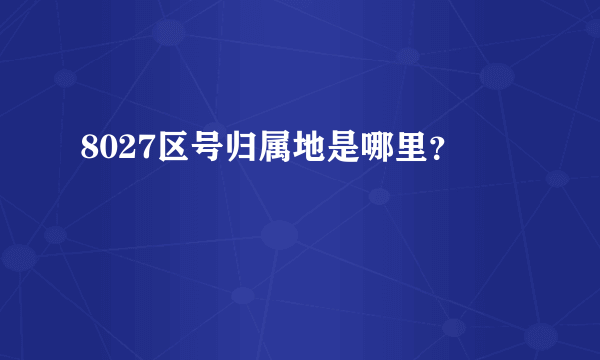 8027区号归属地是哪里?